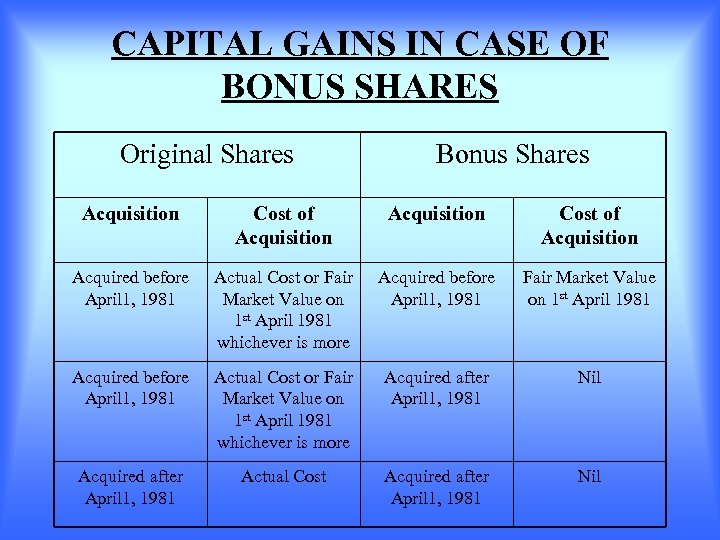 CAPITAL GAINS IN CASE OF BONUS SHARES

| Original Shares | | Bonus Shares | |
|---|---|---|---|
| Acquisition | Cost of Acquisition | Acquisition | Cost of Acquisition |
| Acquired before April1, 1981 | Actual Cost or Fair Market Value on 1st April 1981 whichever is more | Acquired before April1, 1981 | Fair Market Value on 1st April 1981 |
| Acquired before April1, 1981 | Actual Cost or Fair Market Value on 1st April 1981 whichever is more | Acquired after April1, 1981 | Nil |
| Acquired after April1, 1981 | Actual Cost | Acquired after April1, 1981 | Nil |